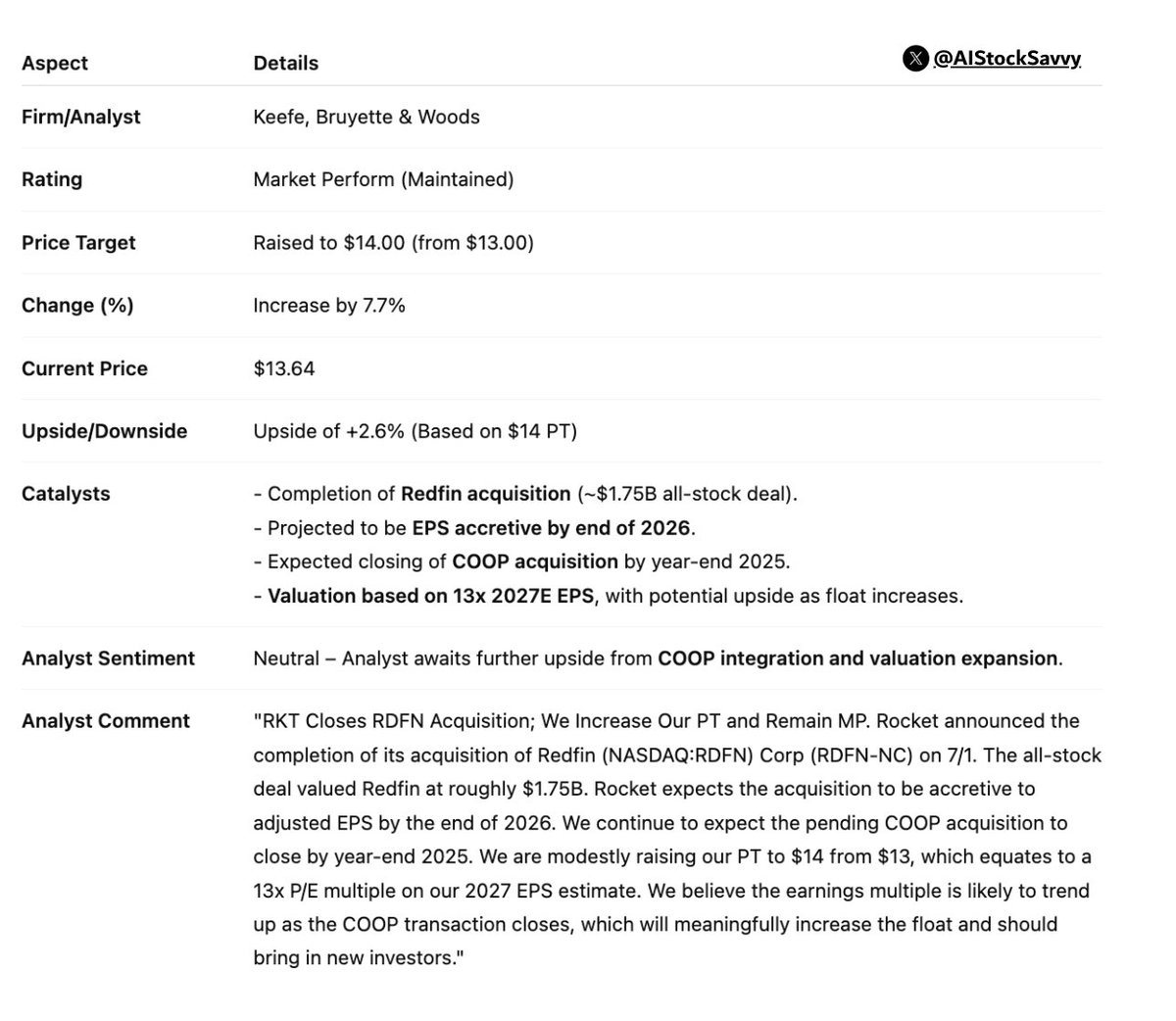 @AIStockSavvy

| Aspect | Details |
|---|---|
| Firm/Analyst | Keefe, Bruyette & Woods |
| Rating | Market Perform (Maintained) |
| Price Target | Raised to \$14.00 (from \$13.00) |
| Change (%) | Increase by 7.7% |
| Current Price | \$13.64 |
| Upside/Downside | Upside of +2.6% (Based on \$14 PT) |
| Catalysts | - Completion of Redfin acquisition (~\$1.75B all-stock deal). - Projected to be EPS accretive by end of 2026. - Expected closing of COOP acquisition by year-end 2025. - Valuation based on 13x 2027E EPS, with potential upside as float increases. |
| Analyst Sentiment | Neutral – Analyst awaits further upside from COOP integration and valuation expansion. |
| Analyst Comment | "RKT Closes RDFN Acquisition; We Increase Our PT and Remain MP. Rocket announced the completion of its acquisition of Redfin (NASDAQ:RDFN) Corp (RDFN-NC) on 7/1. The all-stock deal valued Redfin at roughly \$1.75B. Rocket expects the acquisition to be accretive to adjusted EPS by the end of 2026. We continue to expect the pending COOP acquisition to close by year-end 2025. We are modestly raising our PT to \$14 from \$13, which equates to a 13x P/E multiple on our 2027 EPS estimate. We believe the earnings multiple is likely to trend up as the COOP transaction closes, which will meaningfully increase the float and should bring in new investors." |